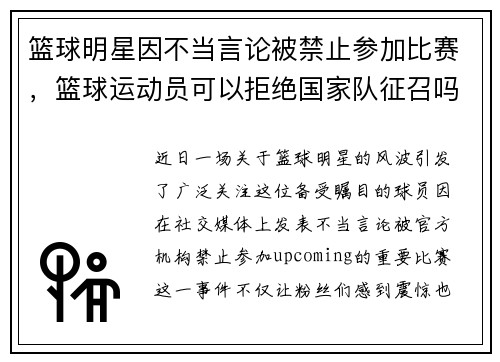 篮球明星因不当言论被禁止参加比赛，篮球运动员可以拒绝国家队征召吗

近日一场关于篮球明星的风波引发了广泛关注这位备受瞩目的球员因在社交媒体上发表不当言论被官方机构禁止参加upcoming的重要比赛这一事件不仅让粉丝们感到震惊也